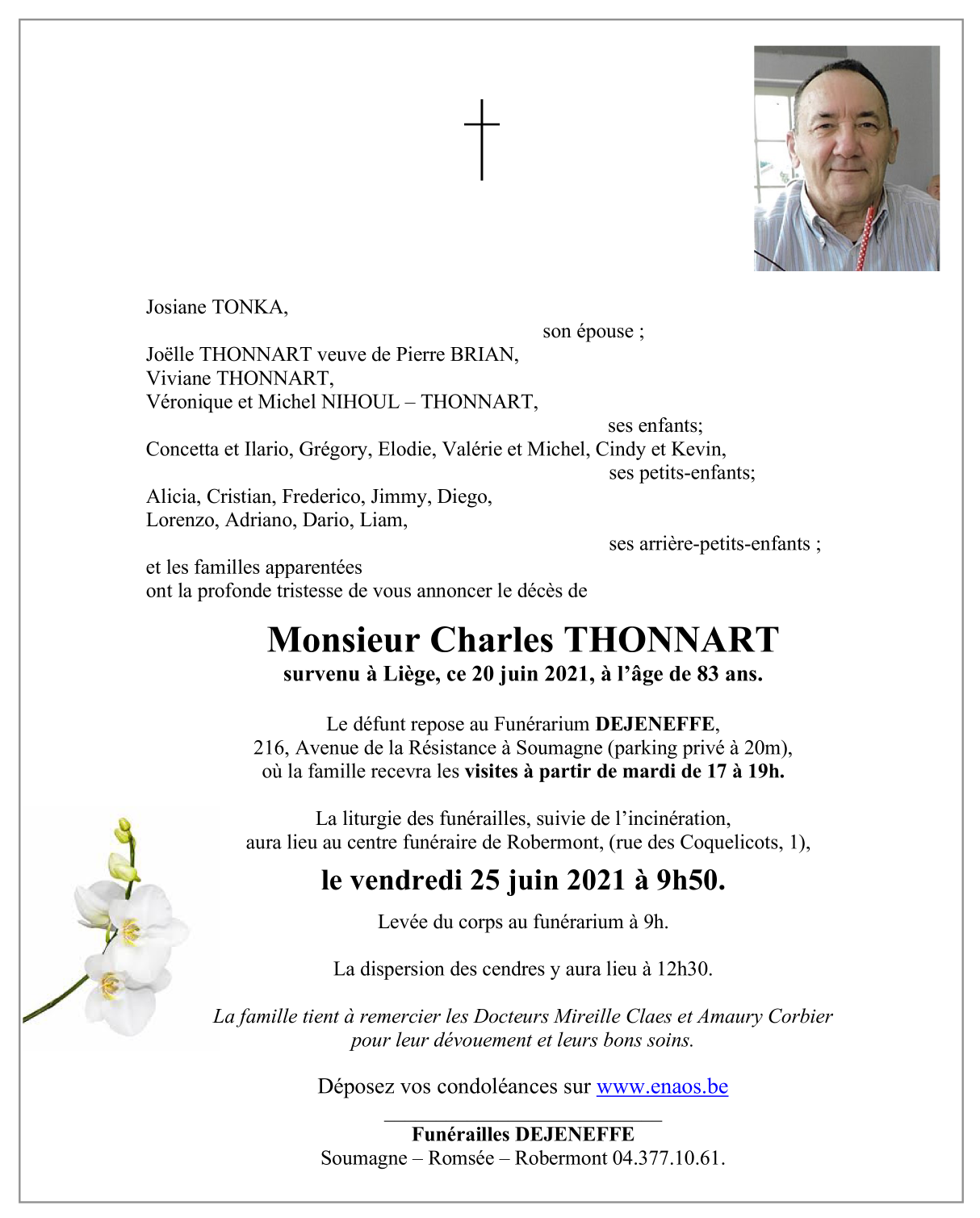 Josiane TONKA,
son épouse ;
Joëlle THONNART veuve de Pierre BRIAN,
Viviane THONNART,
Véronique et Michel NIHOUL – THONNART,
ses enfants;
Concetta et Ilario, Grégory, Elodie, Valérie et Michel, Cindy et Kevin,
ses petits-enfants;
Alicia, Cristian, Frederico, Jimmy, Diego,
Lorenzo, Adriano, Dario, Liam,
ses arrière-petits-enfants ;
et les familles apparentées
ont la profonde tristesse de vous annoncer le décès de

Monsieur Charles THONNART
survenu à Liège, ce 20 juin 2021, à l'âge de 83 ans.

Le défunt repose au Funérarium DEJENEFFE,
216, Avenue de la Résistance à Soumagne (parking privé à 20m),
où la famille recevra les visites à partir de mardi de 17 à 19h.

La liturgie des funérailles, suivie de l'incinération,
aura lieu au centre funéraire de Robermont, (rue des Coquelicots, 1),

le vendredi 25 juin 2021 à 9h50.

Levée du corps au funérarium à 9h.

La dispersion des cendres y aura lieu à 12h30.

La famille tient à remercier les Docteurs Mireille Claes et Amaury Corbier
pour leur dévouement et leurs bons soins.

Déposez vos condoléances sur www.enaos.be

Funérailles DEJENEFFE
Soumagne – Romsée – Robermont 04.377.10.61.